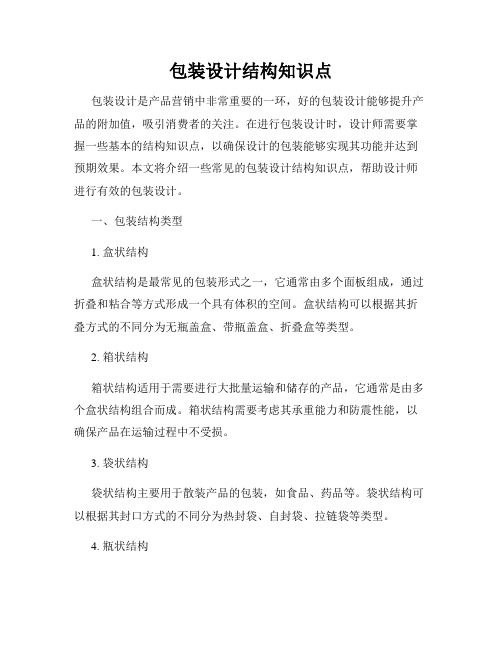 包装设计结构知识点

包装设计是产品营销中非常重要的一环，好的包装设计能够提升产品的附加值，吸引消费者的关注。在进行包装设计时，设计师需要掌握一些基本的结构知识点，以确保设计的包装能够实现其功能并达到预期效果。本文将介绍一些常见的包装设计结构知识点，帮助设计师进行有效的包装设计。

一、包装结构类型

1. 盒状结构

盒状结构是最常见的包装形式之一，它通常由多个面板组成，通过折叠和粘合等方式形成一个具有体积的空间。盒状结构可以根据其折叠方式的不同分为无瓶盖盒、带瓶盖盒、折叠盒等类型。

2. 箱状结构

箱状结构适用于需要进行大批量运输和储存的产品，它通常是由多个盒状结构组合而成。箱状结构需要考虑其承重能力和防震性能，以确保产品在运输过程中不受损。

3. 袋状结构

袋状结构主要用于散装产品的包装，如食品、药品等。袋状结构可以根据其封口方式的不同分为热封袋、自封袋、拉链袋等类型。

4. 瓶状结构